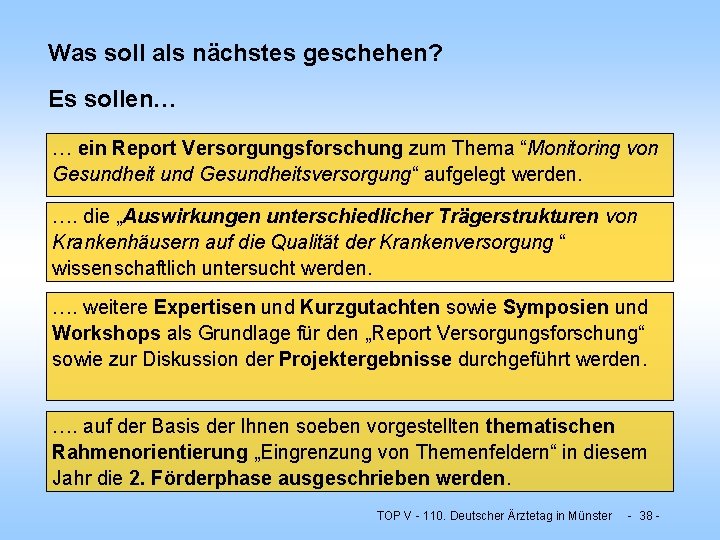 Was soll als nächstes geschehen?

Es sollen…

… ein Report Versorgungsforschung zum Thema “Monitoring von Gesundheit und Gesundheitsversorgung“ aufgelegt werden.

…. die „Auswirkungen unterschiedlicher Trägerstrukturen von Krankenhäusern auf die Qualität der Krankenversorgung “ wissenschaftlich untersucht werden.

…. weitere Expertisen und Kurzgutachten sowie Symposien und Workshops als Grundlage für den „Report Versorgungsforschung“ sowie zur Diskussion der Projektergebnisse durchgeführt werden.

…. auf der Basis der Ihnen soeben vorgestellten thematischen Rahmenorientierung „Eingrenzung von Themenfeldern“ in diesem Jahr die 2. Förderphase ausgeschrieben werden.

TOP V - 110. Deutscher Ärztetag in Münster - 38 -